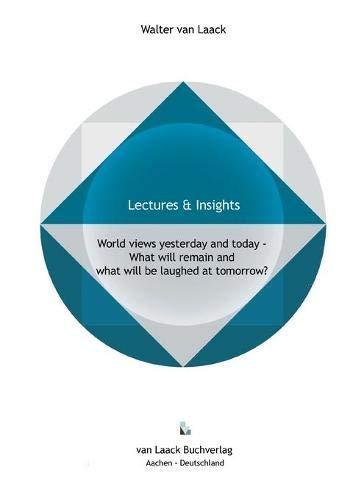 Walter van Laack

Lectures & Insights

World views yesterday and today - What will remain and what will be laughed at tomorrow?

van Laack Buchverlag
Aachen - Deutschland